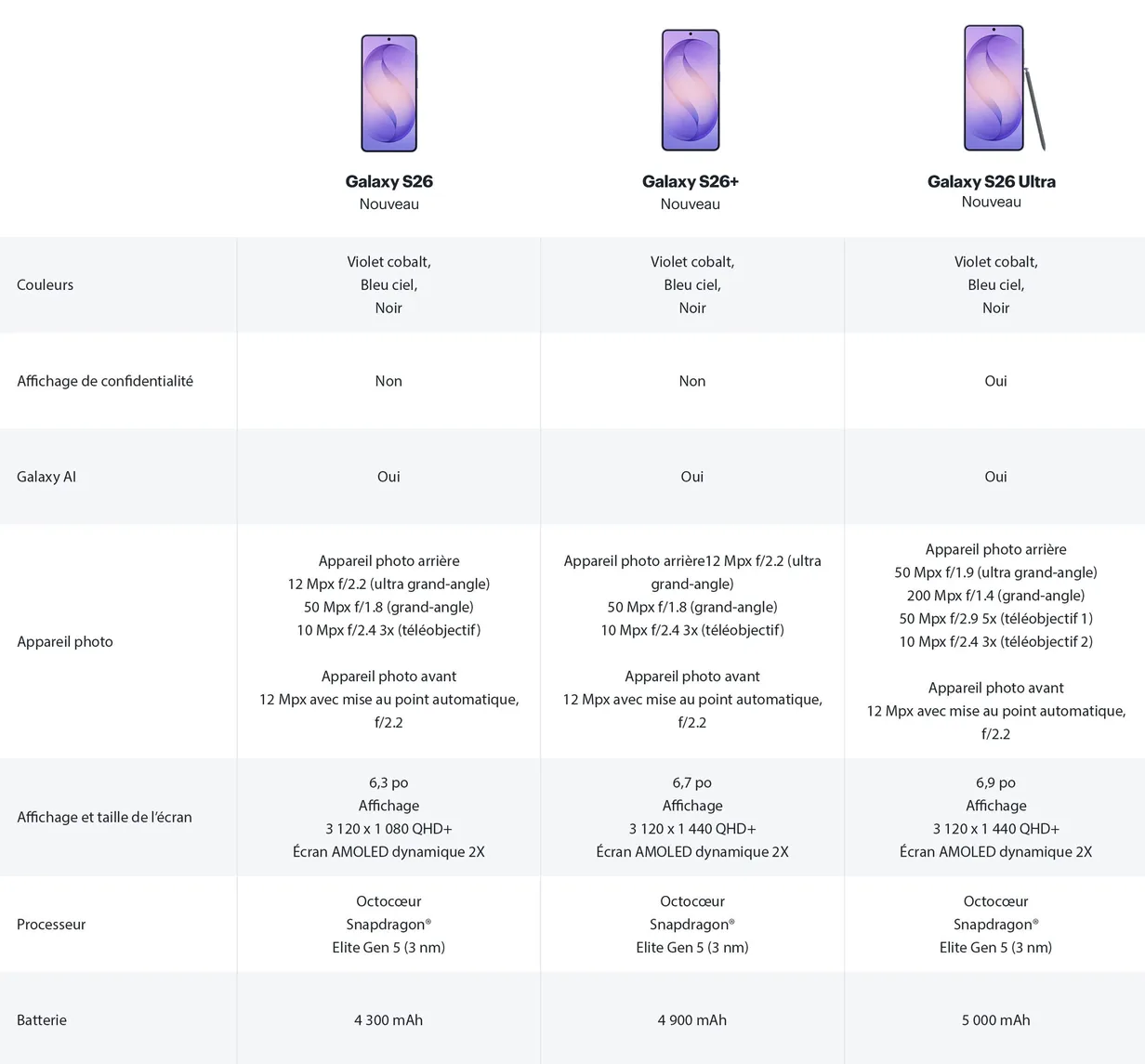 | | Galaxy S26 Nouveau | Galaxy S26+ Nouveau | Galaxy S26 Ultra Nouveau |
|---|---|---|---|
| Couleurs | Violet cobalt, Bleu ciel, Noir | Violet cobalt, Bleu ciel, Noir | Violet cobalt, Bleu ciel, Noir |
| Affichage de confidentialité | Non | Non | Oui |
| Galaxy AI | Oui | Oui | Oui |
| Appareil photo | Appareil photo arrière 12 Mpx f/2.2 (ultra grand-angle) 50 Mpx f/1.8 (grand-angle) 10 Mpx f/2.4 3x (téléobjectif) Appareil photo avant 12 Mpx avec mise au point automatique, f/2.2 | Appareil photo arrière12 Mpx f/2.2 (ultra grand-angle) 50 Mpx f/1.8 (grand-angle) 10 Mpx f/2.4 3x (téléobjectif) Appareil photo avant 12 Mpx avec mise au point automatique, f/2.2 | Appareil photo arrière 50 Mpx f/1.9 (ultra grand-angle) 200 Mpx f/1.4 (grand-angle) 50 Mpx f/2.9 5x (téléobjectif 1) 10 Mpx f/2.4 3x (téléobjectif 2) Appareil photo avant 12 Mpx avec mise au point automatique, f/2.2 |
| Affichage et taille de l'écran | 6,3 po Affichage 3 120 x 1 080 QHD+ Écran AMOLED dynamique 2X | 6,7 po Affichage 3 120 x 1 440 QHD+ Écran AMOLED dynamique 2X | 6,9 po Affichage 3 120 x 1 440 QHD+ Écran AMOLED dynamique 2X |
| Processeur | Octocœur Snapdragon® Elite Gen 5 (3 nm) | Octocœur Snapdragon® Elite Gen 5 (3 nm) | Octocœur Snapdragon® Elite Gen 5 (3 nm) |
| Batterie | 4 300 mAh | 4 900 mAh | 5 000 mAh |